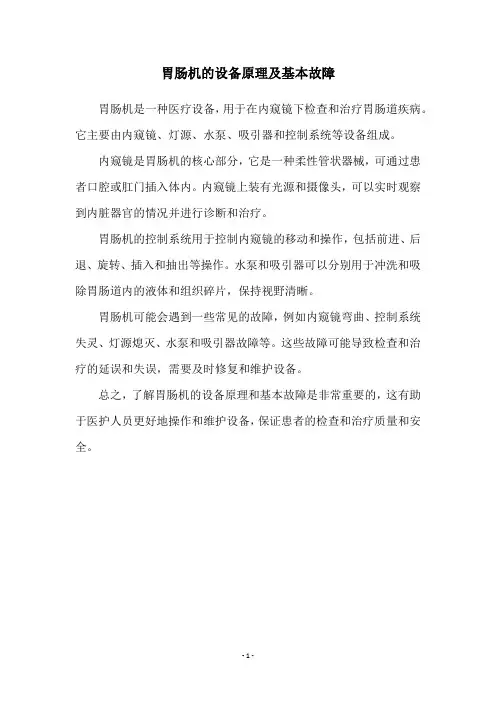 胃肠机的设备原理及基本故障

胃肠机是一种医疗设备，用于在内窥镜下检查和治疗胃肠道疾病。它主要由内窥镜、灯源、水泵、吸引器和控制系统等设备组成。

内窥镜是胃肠机的核心部分，它是一种柔性管状器械，可通过患者口腔或肛门插入体内。内窥镜上装有光源和摄像头，可以实时观察到内脏器官的情况并进行诊断和治疗。

胃肠机的控制系统用于控制内窥镜的移动和操作，包括前进、后退、旋转、插入和抽出等操作。水泵和吸引器可以分别用于冲洗和吸除胃肠道内的液体和组织碎片，保持视野清晰。

胃肠机可能会遇到一些常见的故障，例如内窥镜弯曲、控制系统失灵、灯源熄灭、水泵和吸引器故障等。这些故障可能导致检查和治疗的延误和失误，需要及时修复和维护设备。

总之，了解胃肠机的设备原理和基本故障是非常重要的，这有助于医护人员更好地操作和维护设备，保证患者的检查和治疗质量和安全。

- 1 -